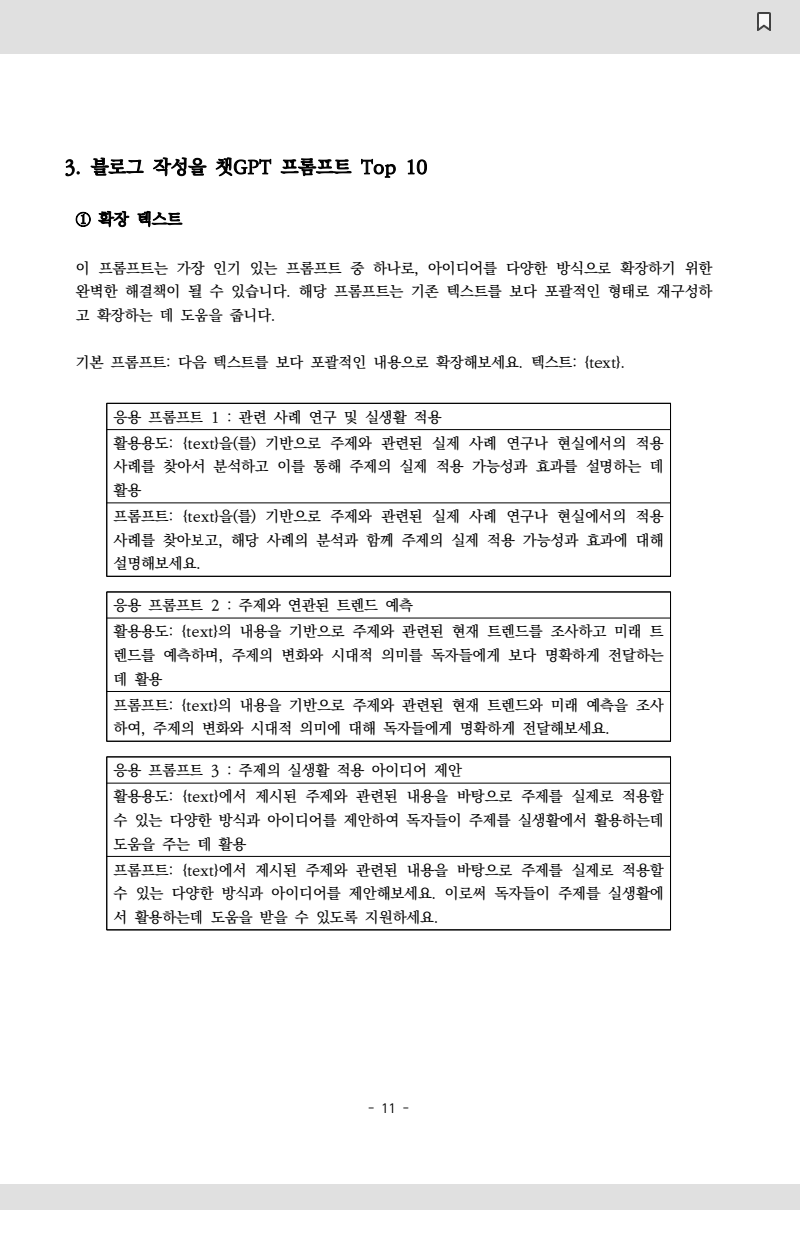 3. 블로그 작성을 챗GPT 프롬프트 Top 10

① 확장 텍스트

이 프롬프트는 가장 인기 있는 프롬프트 중 하나로, 아이디어를 다양한 방식으로 확장하기 위한 완벽한 해결책이 될 수 있습니다. 해당 프롬프트는 기존 텍스트를 보다 포괄적인 형태로 재구성하고 확장하는 데 도움을 줍니다.

기본 프롬프트: 다음 텍스트를 보다 포괄적인 내용으로 확장해보세요. 텍스트: {text}.

| 응용 프롬프트 1 : 관련 사례 연구 및 실생활 적용 |
|---|
| 활용용도: {text}을(를) 기반으로 주제와 관련된 실제 사례 연구나 현실에서의 적용 사례를 찾아서 분석하고 이를 통해 주제의 실제 적용 가능성과 효과를 설명하는 데 활용 |
| 프롬프트: {text}을(를) 기반으로 주제와 관련된 실제 사례 연구나 현실에서의 적용 사례를 찾아보고, 해당 사례의 분석과 함께 주제의 실제 적용 가능성과 효과에 대해 설명해보세요. |

| 응용 프롬프트 2 : 주제와 연관된 트렌드 예측 |
|---|
| 활용용도: {text}의 내용을 기반으로 주제와 관련된 현재 트렌드를 조사하고 미래 트렌드를 예측하며, 주제의 변화와 시대적 의미를 독자들에게 보다 명확하게 전달하는 데 활용 |
| 프롬프트: {text}의 내용을 기반으로 주제와 관련된 현재 트렌드와 미래 예측을 조사하여, 주제의 변화와 시대적 의미에 대해 독자들에게 명확하게 전달해보세요. |

| 응용 프롬프트 3 : 주제의 실생활 적용 아이디어 제안 |
|---|
| 활용용도: {text}에서 제시된 주제와 관련된 내용을 바탕으로 주제를 실제로 적용할 수 있는 다양한 방식과 아이디어를 제안하여 독자들이 주제를 실생활에서 활용하는데 도움을 주는 데 활용 |
| 프롬프트: {text}에서 제시된 주제와 관련된 내용을 바탕으로 주제를 실제로 적용할 수 있는 다양한 방식과 아이디어를 제안해보세요. 이로써 독자들이 주제를 실생활에서 활용하는데 도움을 받을 수 있도록 지원하세요. |

- 11 -